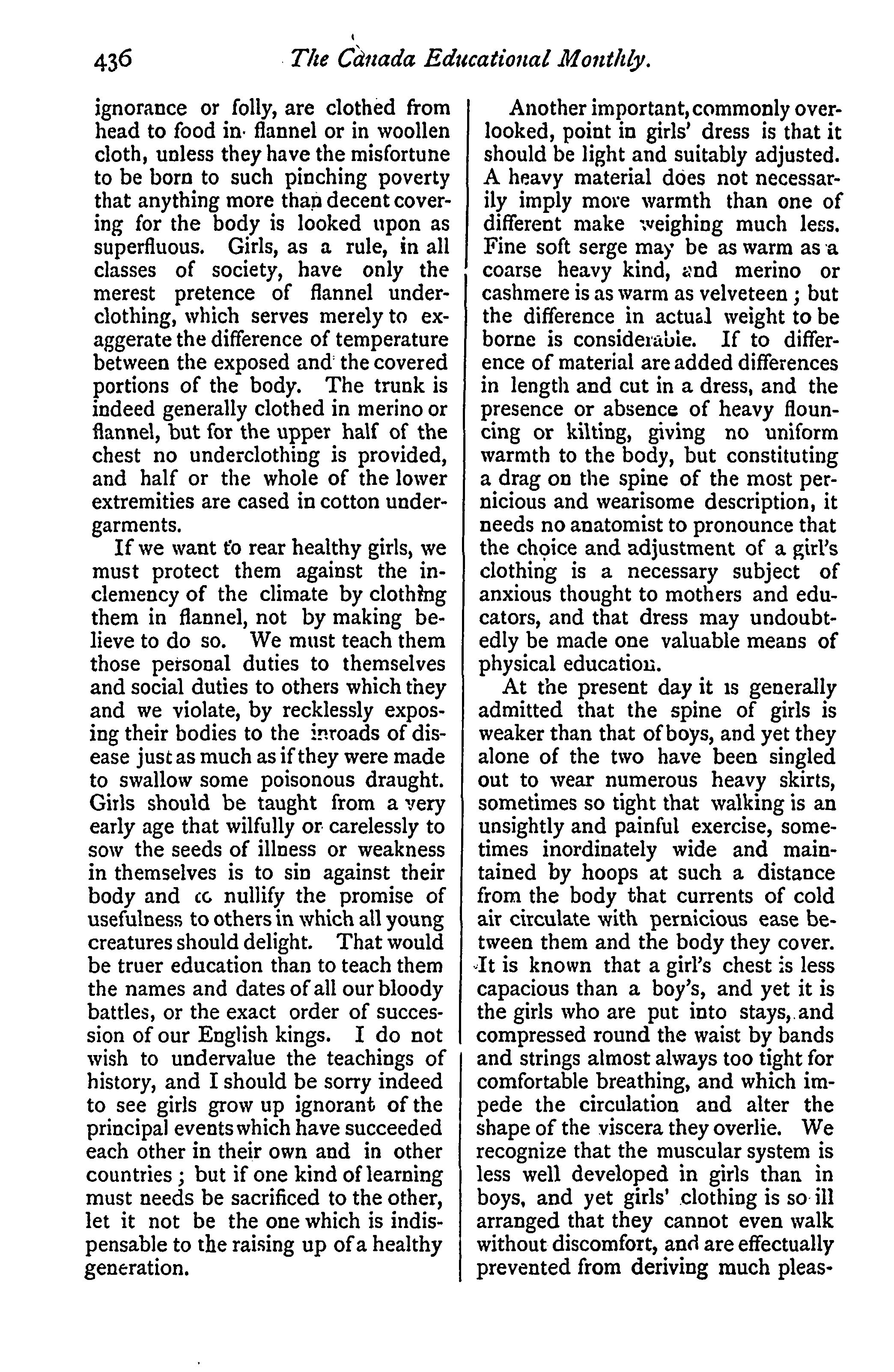 436 The Canada Educational Monthly.

ignorance or folly, are clothed from head to food in flannel or in woollen cloth, unless they have the misfortune to be born to such pinching poverty that anything more than decent covering for the body is looked upon as superfluous. Girls, as a rule, in all classes of society, have only the merest pretence of flannel underclothing, which serves merely to exaggerate the difference of temperature between the exposed and the covered portions of the body. The trunk is indeed generally clothed in merino or flannel, but for the upper half of the chest no underclothing is provided, and half or the whole of the lower extremities are cased in cotton undergarments.

If we want to rear healthy girls, we must protect them against the inclemency of the climate by clothing them in flannel, not by making believe to do so. We must teach them those personal duties to themselves and social duties to others which they and we violate, by recklessly exposing their bodies to the inroads of disease just as much as if they were made to swallow some poisonous draught. Girls should be taught from a very early age that wilfully or carelessly to sow the seeds of illness or weakness in themselves is to sin against their body and to nullify the promise of usefulness to others in which all young creatures should delight. That would be truer education than to teach them the names and dates of all our bloody battles, or the exact order of succession of our English kings. I do not wish to undervalue the teachings of history, and I should be sorry indeed to see girls grow up ignorant of the principal events which have succeeded each other in their own and in other countries; but if one kind of learning must needs be sacrificed to the other, let it not be the one which is indispensable to the raising up of a healthy generation.

Another important, commonly overlooked, point in girls' dress is that it should be light and suitably adjusted. A heavy material does not necessarily imply more warmth than one of different make weighing much less. Fine soft serge may be as warm as a coarse heavy kind, and merino or cashmere is as warm as velveteen; but the difference in actual weight to be borne is considerable. If to difference of material are added differences in length and cut in a dress, and the presence or absence of heavy flouncing or kilting, giving no uniform warmth to the body, but constituting a drag on the spine of the most pernicious and wearisome description, it needs no anatomist to pronounce that the choice and adjustment of a girl's clothing is a necessary subject of anxious thought to mothers and educators, and that dress may undoubtedly be made one valuable means of physical education.

At the present day it is generally admitted that the spine of girls is weaker than that of boys, and yet they alone of the two have been singled out to wear numerous heavy skirts, sometimes so tight that walking is an unsightly and painful exercise, sometimes inordinately wide and maintained by hoops at such a distance from the body that currents of cold air circulate with pernicious ease between them and the body they cover. It is known that a girl's chest is less capacious than a boy's, and yet it is the girls who are put into stays, and compressed round the waist by bands and strings almost always too tight for comfortable breathing, and which impede the circulation and alter the shape of the viscera they overlie. We recognize that the muscular system is less well developed in girls than in boys, and yet girls' clothing is so ill arranged that they cannot even walk without discomfort, and are effectually prevented from deriving much pleas-